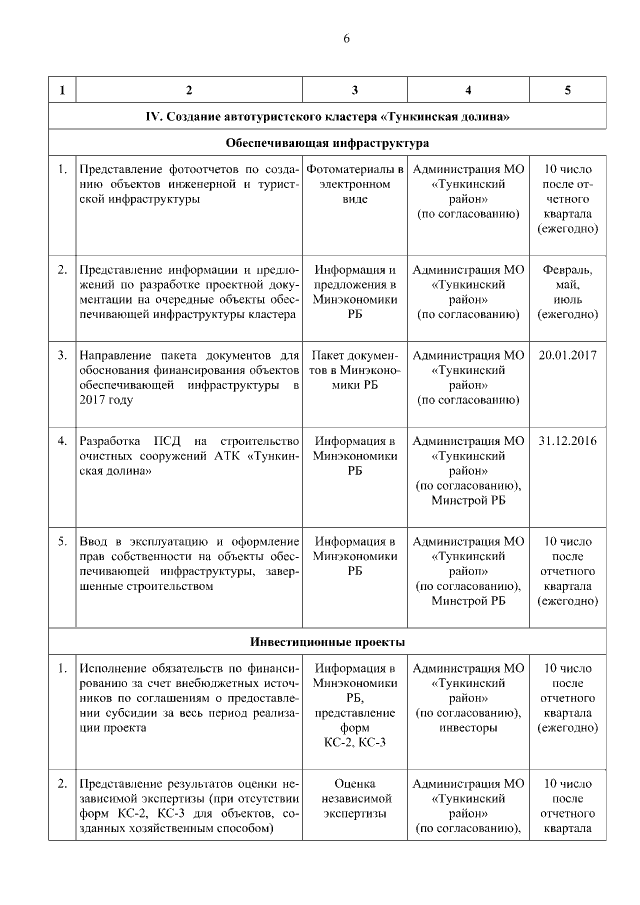 6

| 1 | 2 | 3 | 4 | 5 |
|---|---|---|---|---|
| IV. Создание автотуристского кластера «Тункинская долина» | | | | |
| Обеспечивающая инфраструктура | | | | |
| 1. | Представление фотоотчетов по созданию объектов инженерной и туристской инфраструктуры | Фотоматериалы в электронном виде | Администрация МО «Тункинский район» (по согласованию) | 10 число после отчетного квартала (ежегодно) |
| 2. | Представление информации и предложений по разработке проектной документации на очередные объекты обеспечивающей инфраструктуры кластера | Информация и предложения в Минэкономики РБ | Администрация МО «Тункинский район» (по согласованию) | Февраль, май, июль (ежегодно) |
| 3. | Направление пакета документов для обоснования финансирования объектов обеспечивающей инфраструктуры в 2017 году | Пакет документов в Минэкономики РБ | Администрация МО «Тункинский район» (по согласованию) | 20.01.2017 |
| 4. | Разработка ПСД на строительство очистных сооружений АТК «Тункинская долина» | Информация в Минэкономики РБ | Администрация МО «Тункинский район» (по согласованию), Минстрой РБ | 31.12.2016 |
| 5. | Ввод в эксплуатацию и оформление прав собственности на объекты обеспечивающей инфраструктуры, завершенные строительством | Информация в Минэкономики РБ | Администрация МО «Тункинский район» (по согласованию), Минстрой РБ | 10 число после отчетного квартала (ежегодно) |
| Инвестиционные проекты | | | | |
| 1. | Исполнение обязательств по финансированию за счет внебюджетных источников по соглашениям о предоставлении субсидии за весь период реализации проекта | Информация в Минэкономики РБ, представление форм КС-2, КС-3 | Администрация МО «Тункинский район» (по согласованию), инвесторы | 10 число после отчетного квартала (ежегодно) |
| 2. | Представление результатов оценки независимой экспертизы (при отсутствии форм КС-2, КС-3 для объектов, созданных хозяйственным способом) | Оценка независимой экспертизы | Администрация МО «Тункинский район» (по согласованию), | 10 число после отчетного квартала |